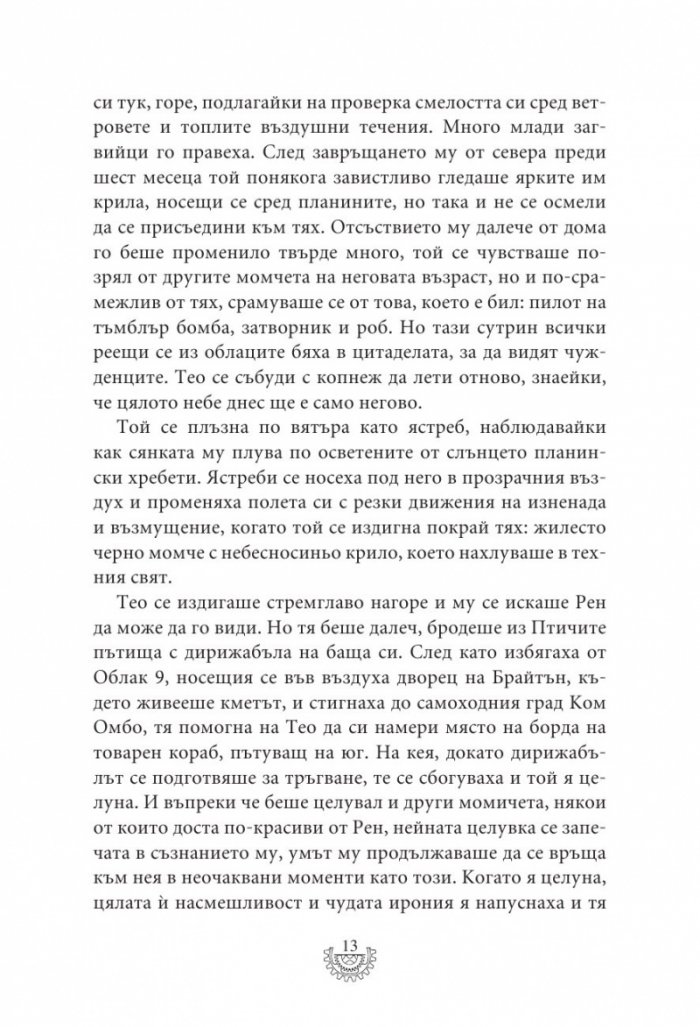 си тук, горе, подлагайки на проверка смелостта си сред ветровете и топлите въздушни течения. Много млади загвийци го правеха. След завръщането му от севера преди шест месеца той понякога завистливо гледаше ярките им крила, носещи се сред планините, но така и не се осмели да се присъедини към тях. Отсъствието му далече от дома го беше променило твърде много, той се чувстваше позрял от другите момчета на неговата възраст, но и по-срамежлив от тях, срамуваше се от това, което е бил: пилот на тъмблър бомба, затворник и роб. Но тази сутрин всички реещи се из облаците бяха в цитаделата, за да видят чужденците. Тео се събуди с копнеж да лети отново, знаейки, че цялото небе днес ще е само негово.

Той се плъзна по вятъра като ястреб, наблюдавайки как сянката му плува по осветените от слънцето планински хребети. Ястреби се носеха под него в прозрачния въздух и променяха полета си с резки движения на изненада и възмущение, когато той се издигна покрай тях: жилесто черно момче с небесносиньо крило, което нахлуваше в техния свят.

Тео се издигаше стремглаво нагоре и му се искаше Рен да може да го види. Но тя беше далеч, бродеше из Птичите пътища с дирижабъла на баща си. След като избягаха от Облак 9, носещия се във въздуха дворец на Брайтън, където живееше кметът, и стигнаха до самоходния град Ком Омбо, тя помогна на Тео да си намери място на борда на товарен кораб, пътуващ на юг. На кея, докато дирижабълът се подготвяше за тръгване, те се сбогуваха и той я целуна. И въпреки че беше целувал и други момичета, някои от които доста по-красиви от Рен, нейната целувка се запечата в съзнанието му, умът му продължаваше да се връща към нея в неочаквани моменти като този. Когато я целуна, цялата ѝ насмешливост и чудата ирония я напуснаха и тя

13